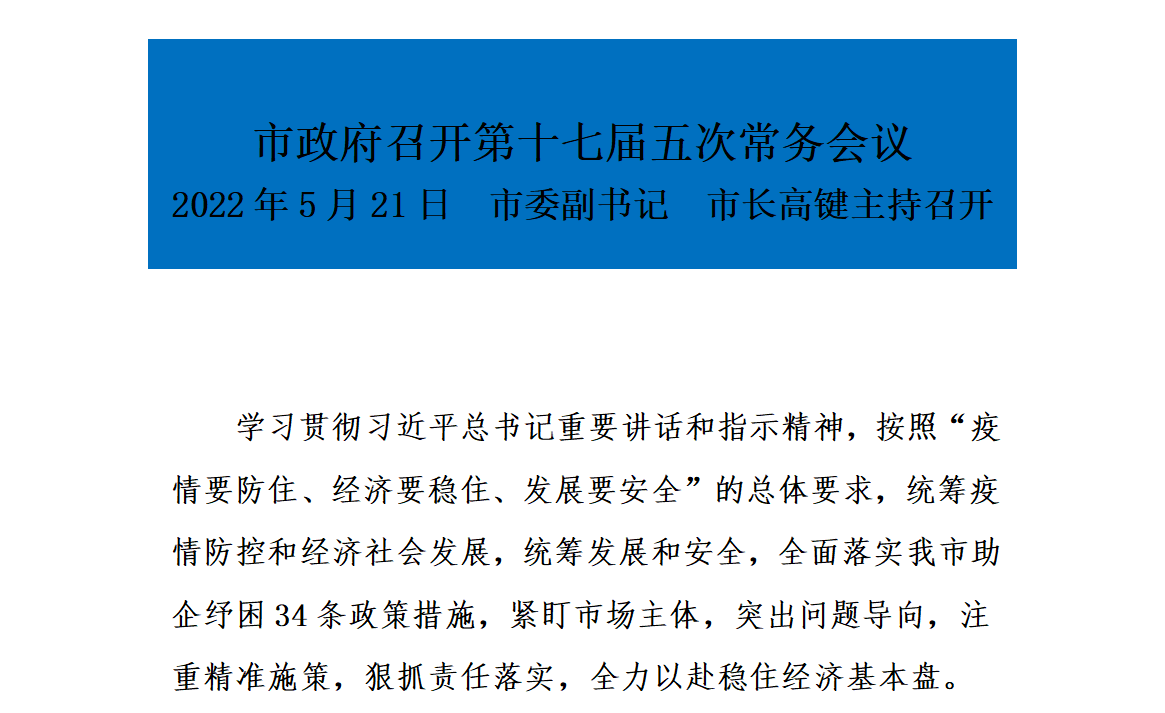 市政府召开第十七届五次常务会议
2022 年 5 月 21 日　市委副书记　市长高键主持召开

学习贯彻习近平总书记重要讲话和指示精神，按照“疫情要防住、经济要稳住、发展要安全”的总体要求，统筹疫情防控和经济社会发展，统筹发展和安全，全面落实我市助企纾困 34 条政策措施，紧盯市场主体，突出问题导向，注重精准施策，狠抓责任落实，全力以赴稳住经济基本盘。